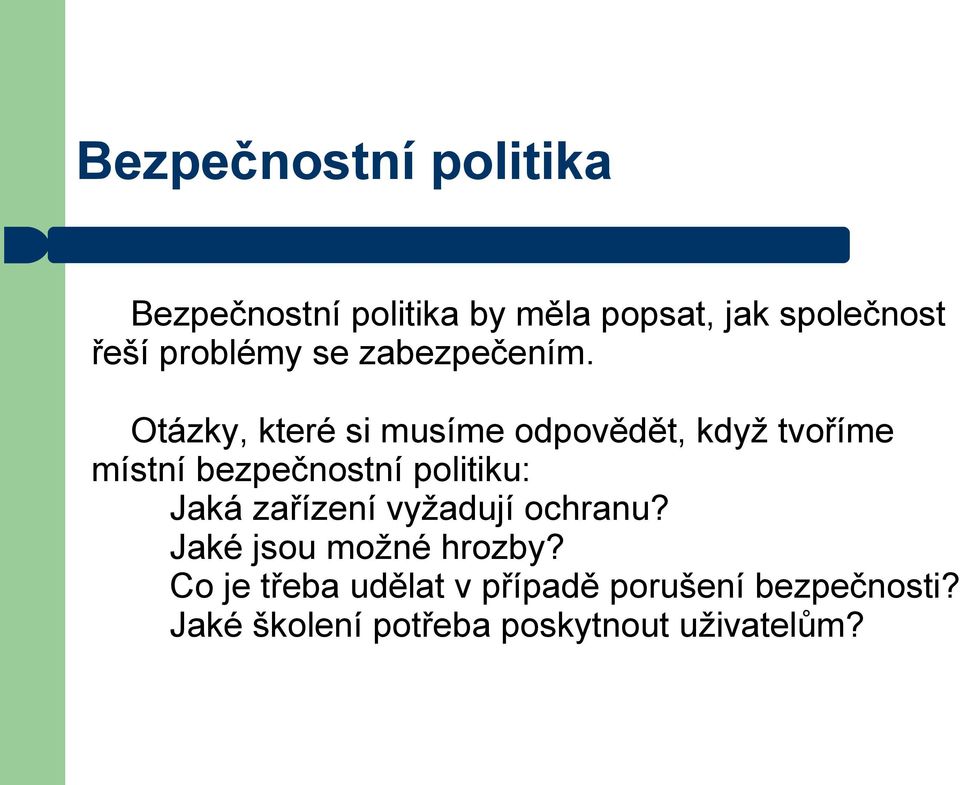 Bezpečnostní politika

Bezpečnostní politika by měla popsat, jak společnost řeší problémy se zabezpečením.

Otázky, které si musíme odpovědět, když tvoříme místní bezpečnostní politiku:
Jaká zařízení vyžadují ochranu?
Jaké jsou možné hrozby?
Co je třeba udělat v případě porušení bezpečnosti?
Jaké školení potřeba poskytnout uživatelům?